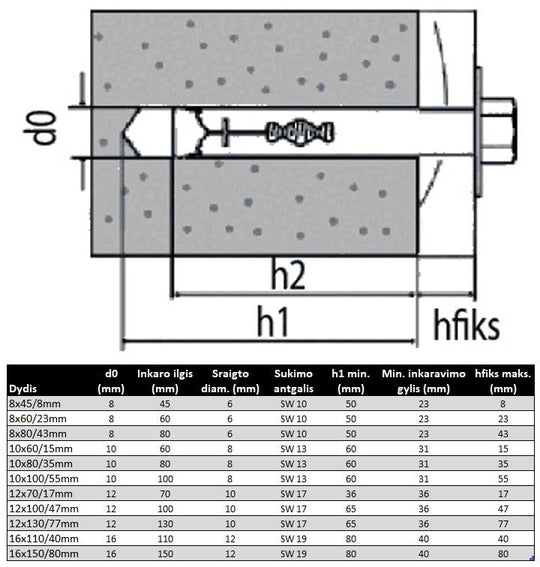 d0

h2

h1

hfiks

| Dydis | d0 (mm) | Inkaro ilgis (mm) | Sraigto diam. (mm) | Sukimo antgalis | h1 min. (mm) | Min. inkaravimo gylis (mm) | hfiks maks. (mm) |
|---|---|---|---|---|---|---|---|
| 8x45/8mm | 8 | 45 | 6 | SW 10 | 50 | 23 | 8 |
| 8x60/23mm | 8 | 60 | 6 | SW 10 | 50 | 23 | 23 |
| 8x80/43mm | 8 | 80 | 6 | SW 10 | 50 | 23 | 43 |
| 10x60/15mm | 10 | 60 | 8 | SW 13 | 60 | 31 | 15 |
| 10x80/35mm | 10 | 80 | 8 | SW 13 | 60 | 31 | 35 |
| 10x100/55mm | 10 | 100 | 8 | SW 13 | 60 | 31 | 55 |
| 12x70/17mm | 12 | 70 | 10 | SW 17 | 36 | 36 | 17 |
| 12x100/47mm | 12 | 100 | 10 | SW 17 | 65 | 36 | 47 |
| 12x130/77mm | 12 | 130 | 10 | SW 17 | 65 | 36 | 77 |
| 16x110/40mm | 16 | 110 | 12 | SW 19 | 80 | 40 | 40 |
| 16x150/80mm | 16 | 150 | 12 | SW 19 | 80 | 40 | 80 |